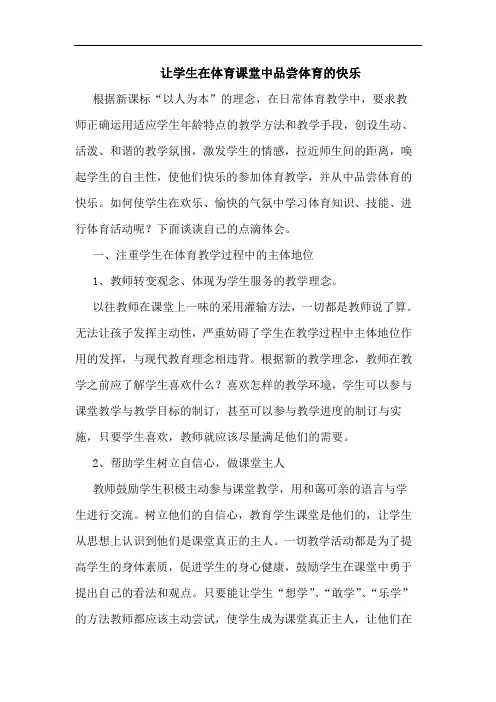 让学生在体育课堂中品尝体育的快乐

根据新课标“以人为本”的理念，在日常体育教学中，要求教师正确运用适应学生年龄特点的教学方法和教学手段，创设生动、活泼、和谐的教学氛围，激发学生的情感，拉近师生间的距离，唤起学生的自主性，使他们快乐的参加体育教学，并从中品尝体育的快乐。如何使学生在欢乐、愉快的气氛中学习体育知识、技能、进行体育活动呢？下面谈谈自己的点滴体会。

一、注重学生在体育教学过程中的主体地位

1、教师转变观念、体现为学生服务的教学理念。

以往教师在课堂上一味的采用灌输方法，一切都是教师说了算。无法让孩子发挥主动性，严重妨碍了学生在教学过程中主体地位作用的发挥，与现代教育理念相违背。根据新的教学理念，教师在教学之前应了解学生喜欢什么？喜欢怎样的教学环境，学生可以参与课堂教学与教学目标的制订，甚至可以参与教学进度的制订与实施，只要学生喜欢，教师就应该尽量满足他们的需要。

2、帮助学生树立自信心，做课堂主人

教师鼓励学生积极主动参与课堂教学，用和蔼可亲的语言与学生进行交流。树立他们的自信心，教育学生课堂是他们的，让学生从思想上认识到他们是课堂真正的主人。一切教学活动都是为了提高学生的身体素质，促进学生的身心健康，鼓励学生在课堂中勇于提出自己的看法和观点。只要能让学生“想学”、“敢学”、“乐学”的方法教师都应该主动尝试，使学生成为课堂真正主人，让他们在